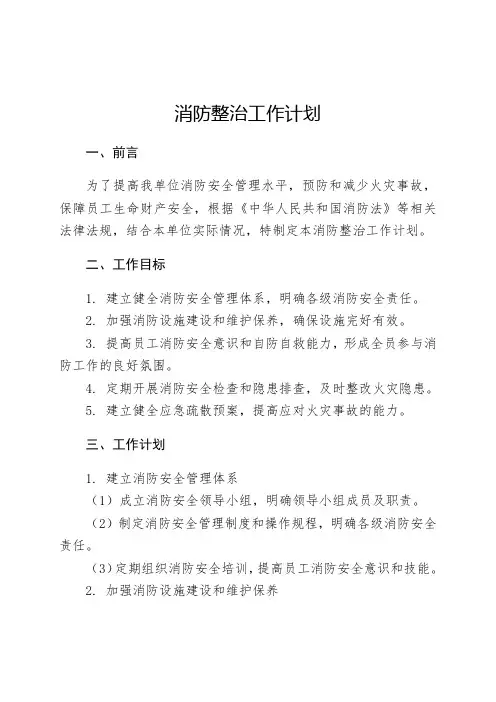 消防整治工作计划

一、前言

为了提高我单位消防安全管理水平，预防和减少火灾事故，保障员工生命财产安全，根据《中华人民共和国消防法》等相关法律法规，结合本单位实际情况，特制定本消防整治工作计划。

二、工作目标

1. 建立健全消防安全管理体系，明确各级消防安全责任。

2. 加强消防设施建设和维护保养，确保设施完好有效。

3. 提高员工消防安全意识和自防自救能力，形成全员参与消防工作的良好氛围。

4. 定期开展消防安全检查和隐患排查，及时整改火灾隐患。

5. 建立健全应急疏散预案，提高应对火灾事故的能力。

三、工作计划

1. 建立消防安全管理体系

（1）成立消防安全领导小组，明确领导小组成员及职责。

（2）制定消防安全管理制度和操作规程，明确各级消防安全责任。

（3）定期组织消防安全培训，提高员工消防安全意识和技能。

2. 加强消防设施建设和维护保养